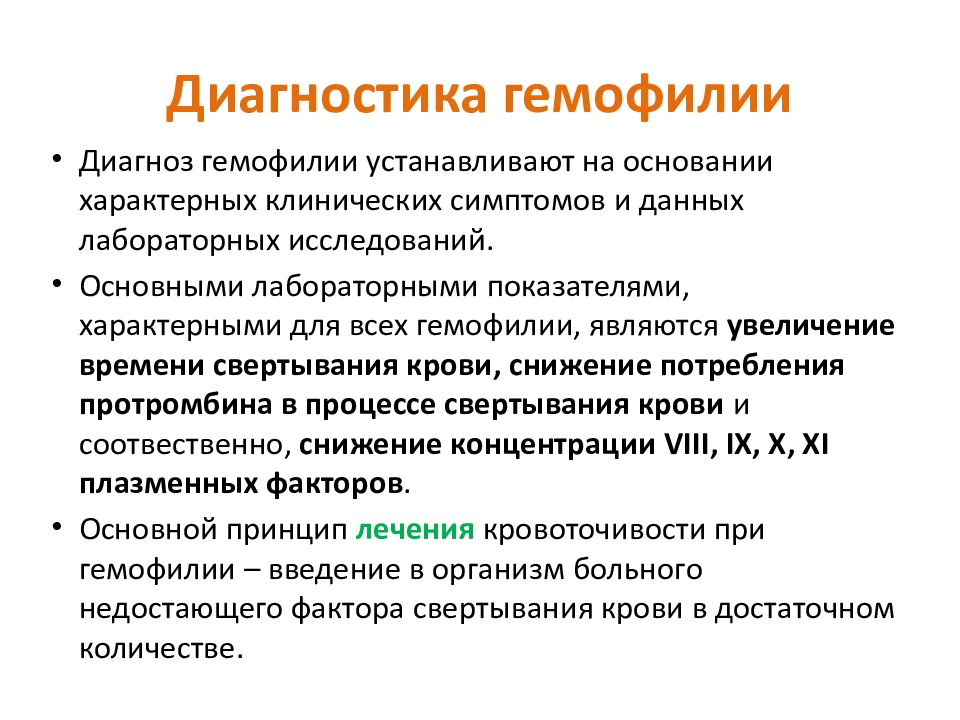 Диагностика гемофилии

• Диагноз гемофилии устанавливают на основании характерных клинических симптомов и данных лабораторных исследований.

• Основными лабораторными показателями, характерными для всех гемофилии, являются увеличение времени свертывания крови, снижение потребления протромбина в процессе свертывания крови и соотвественно, снижение концентрации VIII, IX, X, XI плазменных факторов.

• Основной принцип лечения кровоточивости при гемофилии – введение в организм больного недостающего фактора свертывания крови в достаточном количестве.